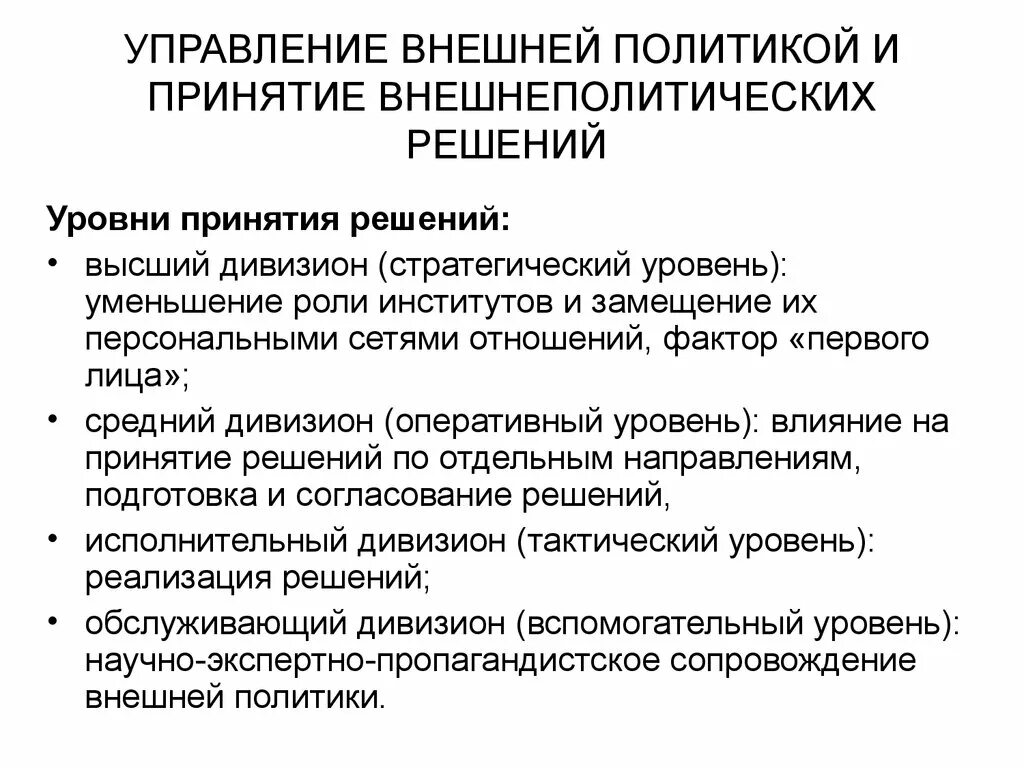 УПРАВЛЕНИЕ ВНЕШНЕЙ ПОЛИТИКОЙ И ПРИНЯТИЕ ВНЕШНЕПОЛИТИЧЕСКИХ РЕШЕНИЙ

Уровни принятия решений:

• высший дивизион (стратегический уровень): уменьшение роли институтов и замещение их персональными сетями отношений, фактор «первого лица»;

• средний дивизион (оперативный уровень): влияние на принятие решений по отдельным направлениям, подготовка и согласование решений,

• исполнительный дивизион (тактический уровень): реализация решений;

• обслуживающий дивизион (вспомогательный уровень): научно-экспертно-пропагандистское сопровождение внешней политики.